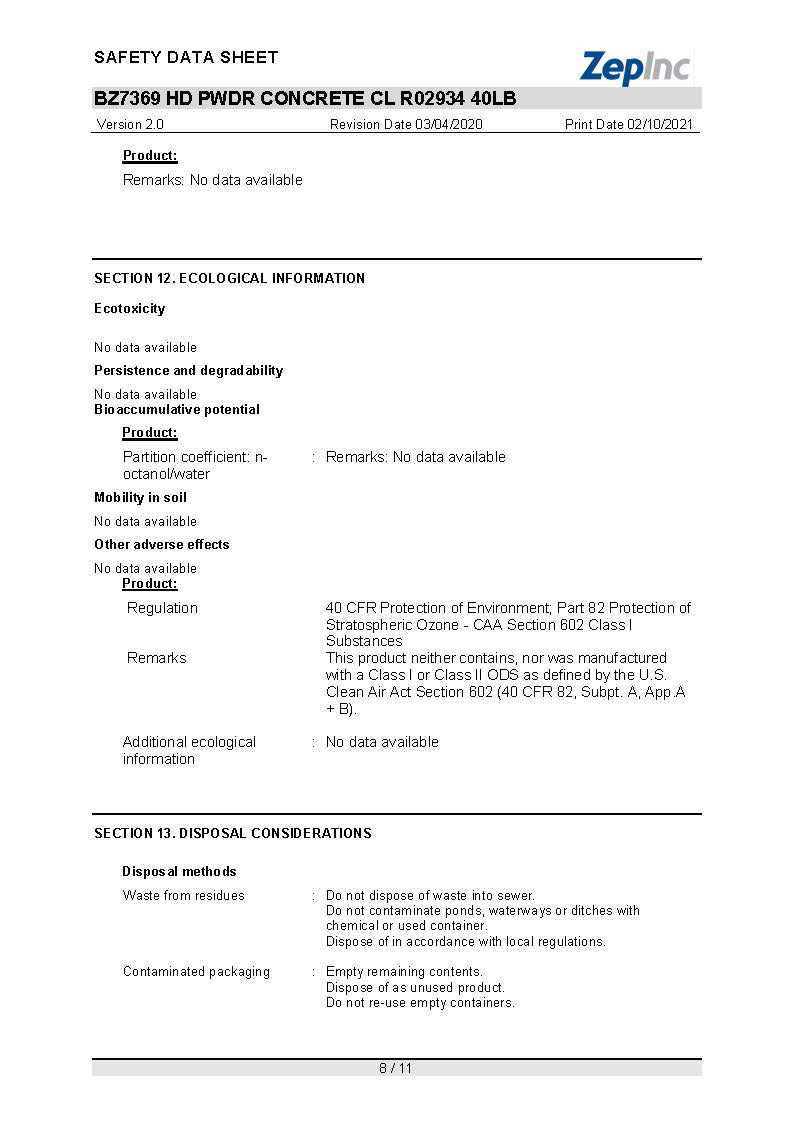 SAFETY DATA SHEET

ZepInc

BZ7369 HD PWDR CONCRETE CL R02934 40LB

Version 2.0 Revision Date 03/04/2020 Print Date 02/10/2021

Product:

Remarks: No data available

SECTION 12. ECOLOGICAL INFORMATION

Ecotoxicity

No data available

Persistence and degradability

No data available

Bioaccumulative potential

Product:

Partition coefficient: n-octanol/water : Remarks: No data available

Mobility in soil

No data available

Other adverse effects

No data available

Product:

Regulation 40 CFR Protection of Environment; Part 82 Protection of Stratospheric Ozone - CAA Section 602 Class I Substances

Remarks This product neither contains, nor was manufactured with a Class I or Class II ODS as defined by the U.S. Clean Air Act Section 602 (40 CFR 82, Subpt. A, App.A + B).

Additional ecological information : No data available

SECTION 13. DISPOSAL CONSIDERATIONS

Disposal methods

Waste from residues : Do not dispose of waste into sewer.
Do not contaminate ponds, waterways or ditches with chemical or used container.
Dispose of in accordance with local regulations.

Contaminated packaging : Empty remaining contents.
Dispose of as unused product.
Do not re-use empty containers.

8 / 11